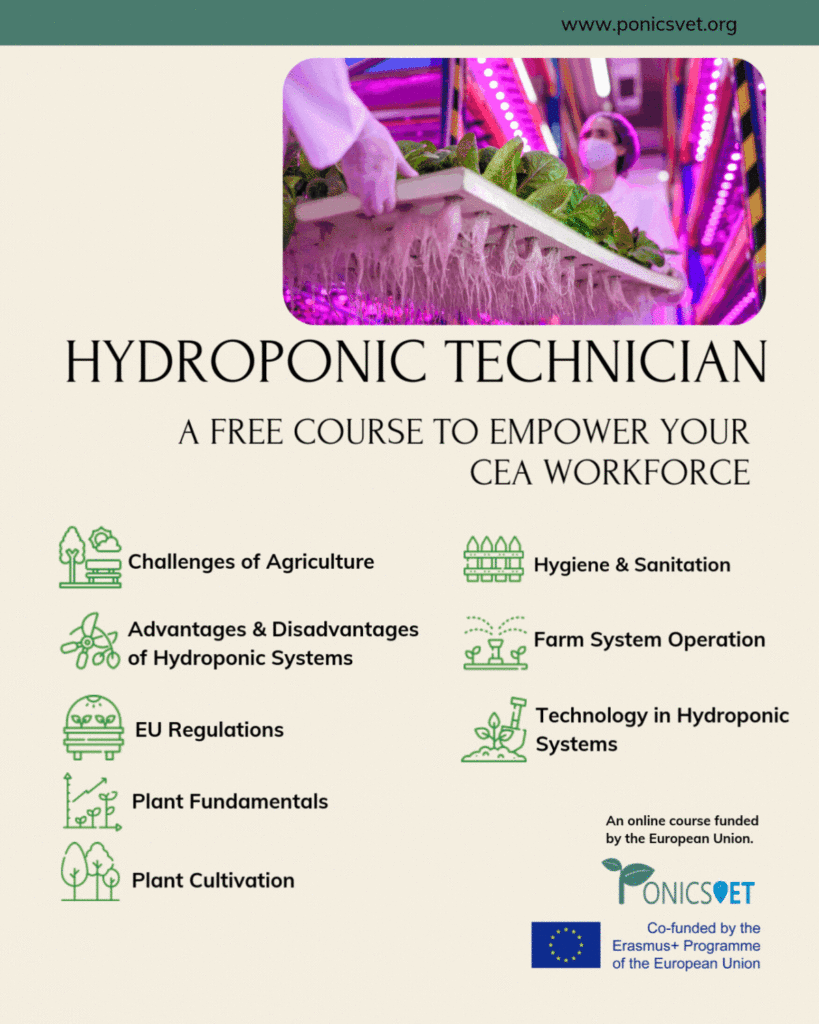 www.ponicsvet.org

HYDROPONIC TECHNICIAN

A FREE COURSE TO EMPOWER YOUR CEA WORKFORCE

Challenges of Agriculture

Advantages & Disadvantages of Hydroponic Systems

EU Regulations

Plant Fundamentals

Plant Cultivation

Hygiene & Sanitation

Farm System Operation

Technology in Hydroponic Systems

An online course funded by the European Union.

PONICSVET

Co-funded by the Erasmus+ Programme of the European Union